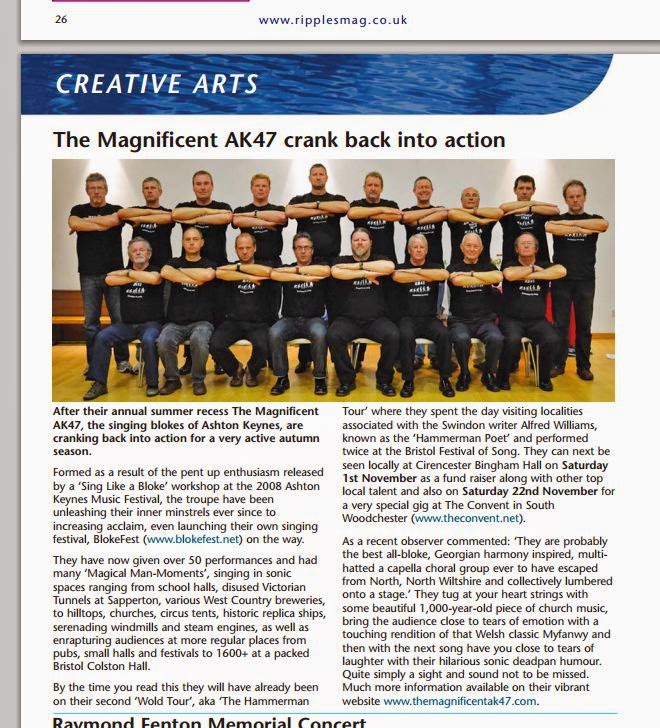 26 www.ripplesmag.co.uk

CREATIVE ARTS

The Magnificent AK47 crank back into action

After their annual summer recess The Magnificent AK47, the singing blokes of Ashton Keynes, are cranking back into action for a very active autumn season.

Formed as a result of the pent up enthusiasm released by a 'Sing Like a Bloke' workshop at the 2008 Ashton Keynes Music Festival, the troupe have been unleashing their inner minstrels ever since to increasing acclaim, even launching their own singing festival, BlokeFest (www.blokefest.net) on the way.

They have now given over 50 performances and had many 'Magical Man-Moments', singing in sonic spaces ranging from school halls, disused Victorian Tunnels at Sapperton, various West Country breweries, to hilltops, churches, circus tents, historic replica ships, serenading windmills and steam engines, as well as enrapturing audiences at more regular places from pubs, small halls and festivals to 1600+ at a packed Bristol Colston Hall.

By the time you read this they will have already been on their second 'Wold Tour', aka 'The Hammerman Tour' where they spent the day visiting localities associated with the Swindon writer Alfred Williams, known as the 'Hammerman Poet' and performed twice at the Bristol Festival of Song. They can next be seen locally at Cirencester Bingham Hall on Saturday 1st November as a fund raiser along with other top local talent and also on Saturday 22nd November for a very special gig at The Convent in South Woodchester (www.theconvent.net).

As a recent observer commented: 'They are probably the best all-bloke, Georgian harmony inspired, multi-hatted a capella choral group ever to have escaped from North, North Wiltshire and collectively lumbered onto a stage.' They tug at your heart strings with some beautiful 1,000-year-old piece of church music, bring the audience close to tears of emotion with a touching rendition of that Welsh classic Myfanwy and then with the next song have you close to tears of laughter with their hilarious sonic deadpan humour. Quite simply a sight and sound not to be missed. Much more information available on their vibrant website www.themagnificentak47.com.

Raymond Fenton Memorial Concert